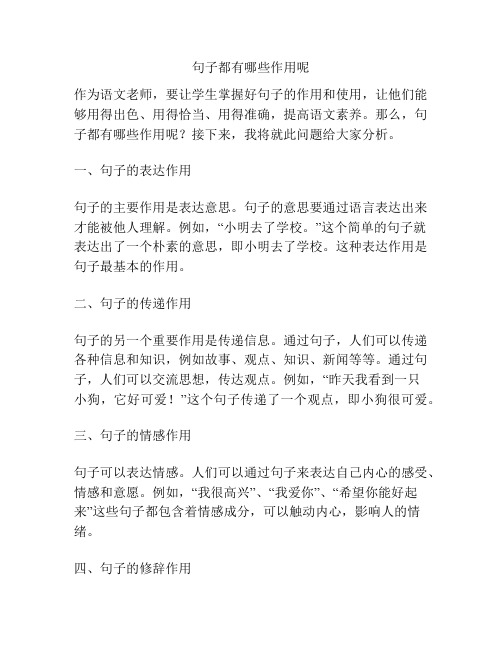 句子都有哪些作用呢

作为语文老师，要让学生掌握好句子的作用和使用，让他们能够用得出色、用得恰当、用得准确，提高语文素养。那么，句子都有哪些作用呢？接下来，我将就此问题给大家分析。

一、句子的表达作用

句子的主要作用是表达意思。句子的意思要通过语言表达出来才能被他人理解。例如，“小明去了学校。”这个简单的句子就表达出了一个朴素的意思，即小明去了学校。这种表达作用是句子最基本的作用。

二、句子的传递作用

句子的另一个重要作用是传递信息。通过句子，人们可以传递各种信息和知识，例如故事、观点、知识、新闻等等。通过句子，人们可以交流思想，传达观点。例如，“昨天我看到一只小狗，它好可爱！”这个句子传递了一个观点，即小狗很可爱。

三、句子的情感作用

句子可以表达情感。人们可以通过句子来表达自己内心的感受、情感和意愿。例如，“我很高兴”、“我爱你”、“希望你能好起来”这些句子都包含着情感成分，可以触动内心，影响人的情绪。

四、句子的修辞作用